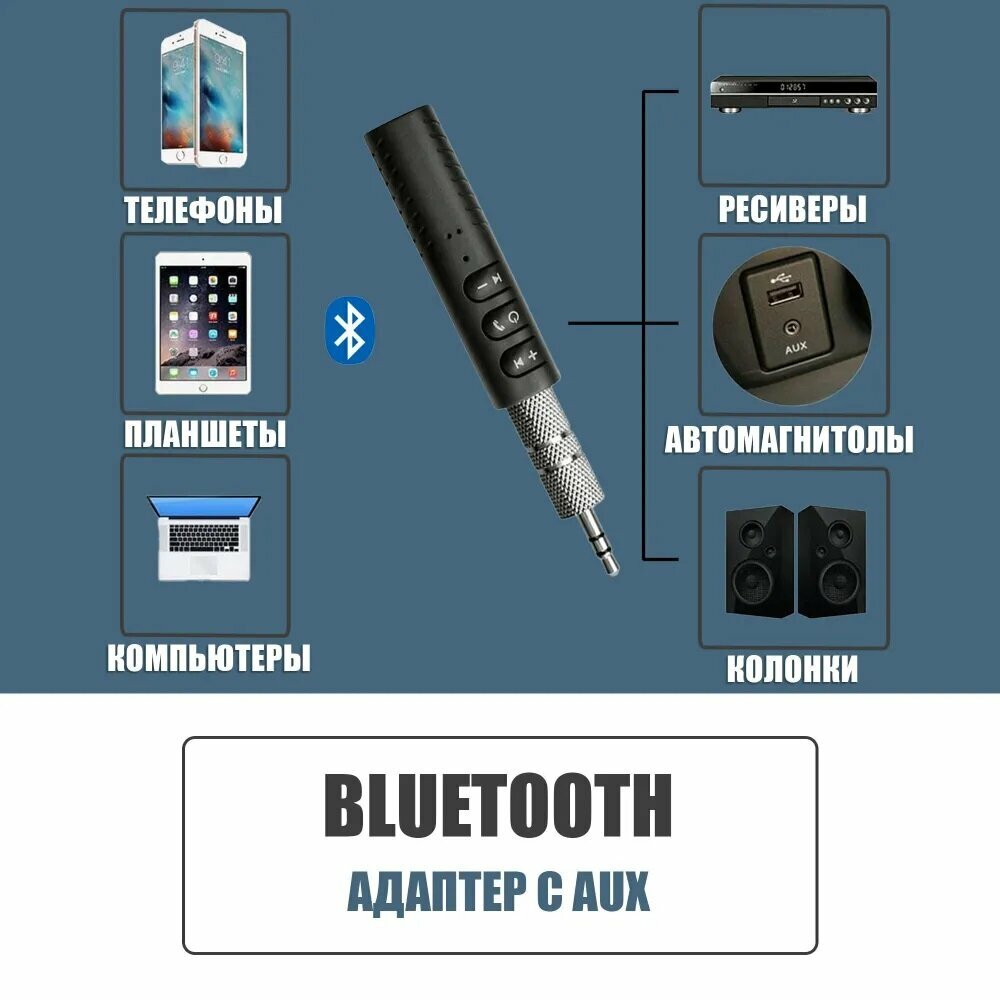 ТЕЛЕФОНЫ

ПЛАНШЕТЫ

КОМПЬЮТЕРЫ

РЕСИВЕРЫ

AUX

АВТОМАГНИТОЛЫ

КОЛОНКИ

BLUETOOTH

АДАПТЕР С AUX